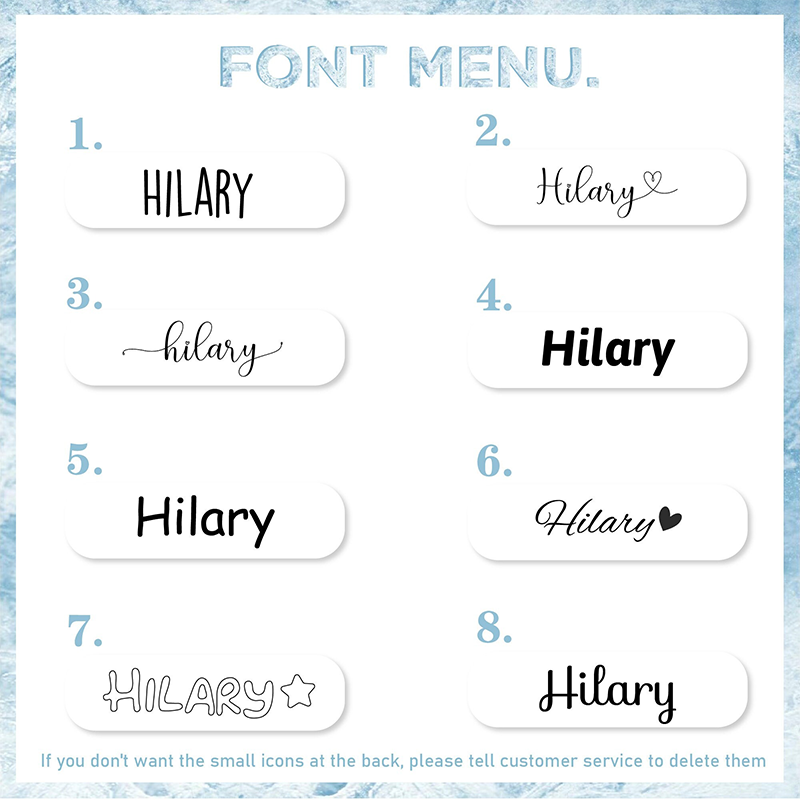 FONT MENU.

1.

HILARY

2.

Hilary

3.

hilary

4.

Hilary

5.

Hilary

6.

Hilary

7.

HILARY

8.

Hilary

If you don't want the small icons at the back, please tell customer service to delete them